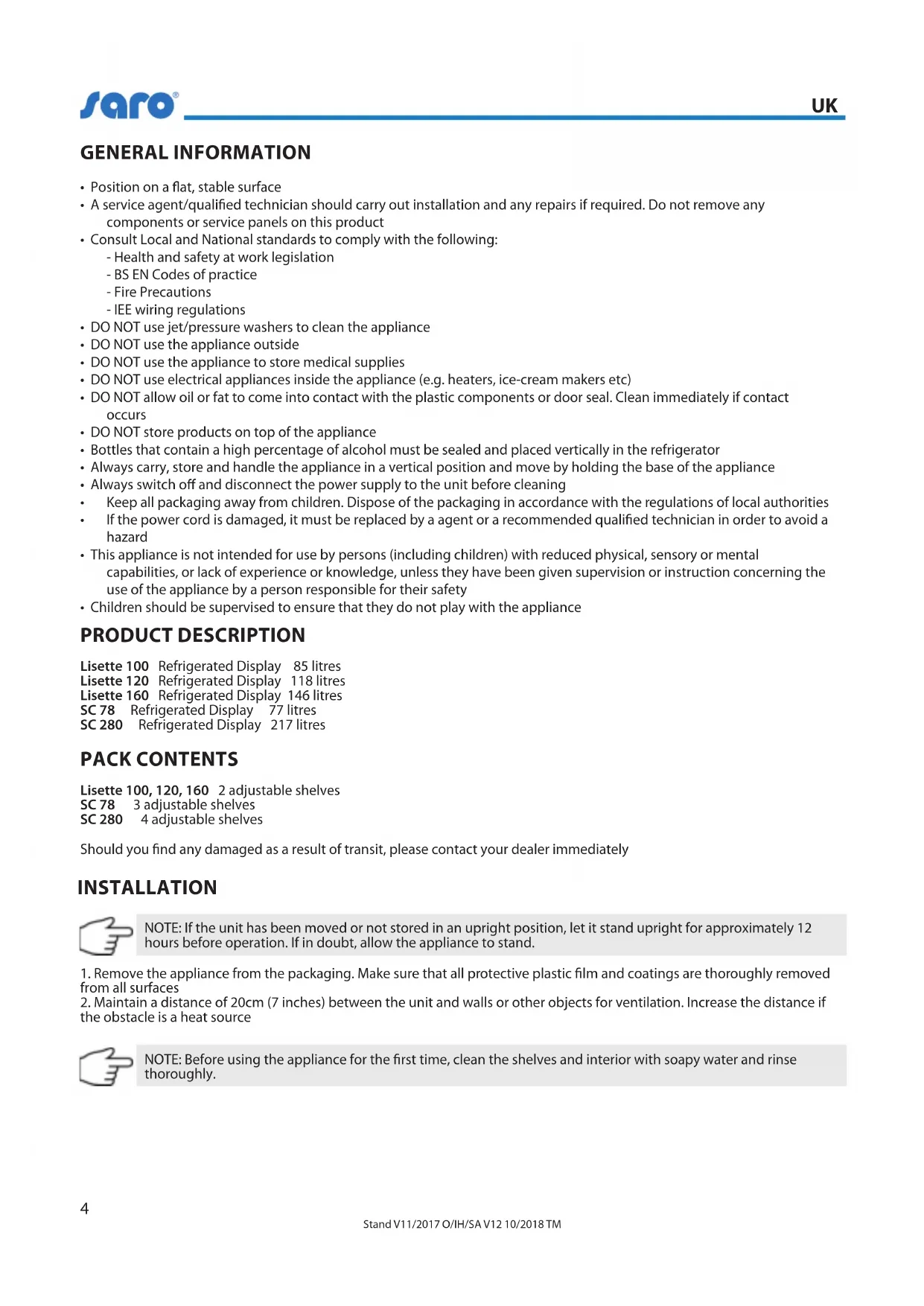 saro®

UK

GENERAL INFORMATION

• Position on a flat, stable surface
• A service agent/qualified technician should carry out installation and any repairs if required. Do not remove any components or service panels on this product
• Consult Local and National standards to comply with the following:
- Health and safety at work legislation
- BS EN Codes of practice
- Fire Precautions
- IEE wiring regulations
• DO NOT use jet/pressure washers to clean the appliance
• DO NOT use the appliance outside
• DO NOT use the appliance to store medical supplies
• DO NOT use electrical appliances inside the appliance (e.g. heaters, ice-cream makers etc)
• DO NOT allow oil or fat to come into contact with the plastic components or door seal. Clean immediately if contact occurs
• DO NOT store products on top of the appliance
• Bottles that contain a high percentage of alcohol must be sealed and placed vertically in the refrigerator
• Always carry, store and handle the appliance in a vertical position and move by holding the base of the appliance
• Always switch off and disconnect the power supply to the unit before cleaning
• Keep all packaging away from children. Dispose of the packaging in accordance with the regulations of local authorities
• If the power cord is damaged, it must be replaced by a agent or a recommended qualified technician in order to avoid a hazard
• This appliance is not intended for use by persons (including children) with reduced physical, sensory or mental capabilities, or lack of experience or knowledge, unless they have been given supervision or instruction concerning the use of the appliance by a person responsible for their safety
• Children should be supervised to ensure that they do not play with the appliance

PRODUCT DESCRIPTION

Lisette 100 Refrigerated Display 85 litres
Lisette 120 Refrigerated Display 118 litres
Lisette 160 Refrigerated Display 146 litres
SC 78 Refrigerated Display 77 litres
SC 280 Refrigerated Display 217 litres

PACK CONTENTS

Lisette 100, 120, 160 2 adjustable shelves
SC 78 3 adjustable shelves
SC 280 4 adjustable shelves

Should you find any damaged as a result of transit, please contact your dealer immediately

INSTALLATION

NOTE: If the unit has been moved or not stored in an upright position, let it stand upright for approximately 12 hours before operation. If in doubt, allow the appliance to stand.

1. Remove the appliance from the packaging. Make sure that all protective plastic film and coatings are thoroughly removed from all surfaces
2. Maintain a distance of 20cm (7 inches) between the unit and walls or other objects for ventilation. Increase the distance if the obstacle is a heat source

NOTE: Before using the appliance for the first time, clean the shelves and interior with soapy water and rinse thoroughly.

4

Stand V11/2017 O/IH/SA V12 10/2018 TM